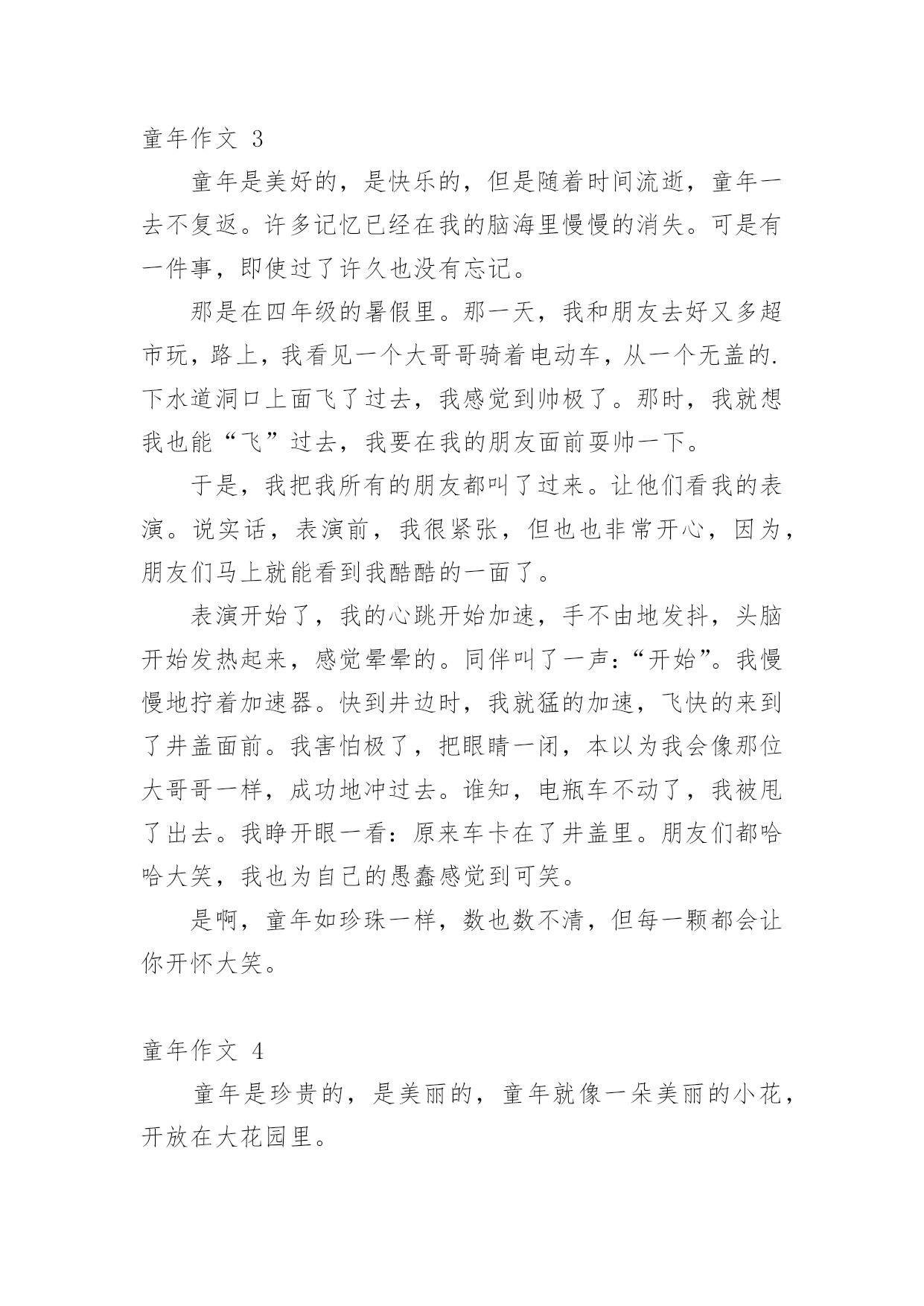 童年作文 3

童年是美好的，是快乐的，但是随着时间流逝，童年一去不复返。许多记忆已经在我的脑海里慢慢的消失。可是有一件事，即使过了许久也没有忘记。

那是在四年级的暑假里。那一天，我和朋友去好又多超市玩，路上，我看见一个大哥哥骑着电动车，从一个无盖的.下水道洞口上面飞了过去，我感觉到帅极了。那时，我就想我也能“飞”过去，我要在我的朋友面前耍帅一下。

于是，我把我所有的朋友都叫了过来。让他们看我的表演。说实话，表演前，我很紧张，但也也非常开心，因为，朋友们马上就能看到我酷酷的一面了。

表演开始了，我的心跳开始加速，手不由地发抖，头脑开始发热起来，感觉晕晕的。同伴叫了一声：“开始”。我慢慢地拧着加速器。快到井边时，我就猛的加速，飞快的来到了井盖面前。我害怕极了，把眼睛一闭，本以为我会像那位大哥哥一样，成功地冲过去。谁知，电瓶车不动了，我被甩了出去。我睁开眼一看：原来车卡在了井盖里。朋友们都哈哈大笑，我也为自己的愚蠢感觉到可笑。

是啊，童年如珍珠一样，数也数不清，但每一颗都会让你开怀大笑。

童年作文 4

童年是珍贵的，是美丽的，童年就像一朵美丽的小花，开放在大花园里。